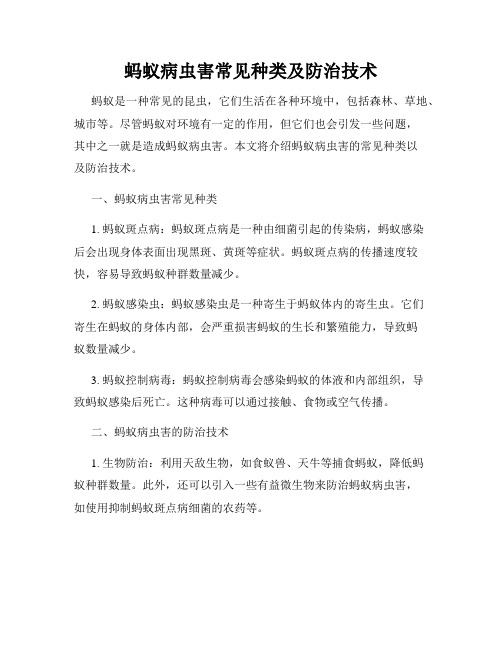 蚂蚁病虫害常见种类及防治技术

蚂蚁是一种常见的昆虫，它们生活在各种环境中，包括森林、草地、城市等。尽管蚂蚁对环境有一定的作用，但它们也会引发一些问题，其中之一就是造成蚂蚁病虫害。本文将介绍蚂蚁病虫害的常见种类以及防治技术。

一、蚂蚁病虫害常见种类

1. 蚂蚁斑点病：蚂蚁斑点病是一种由细菌引起的传染病，蚂蚁感染后会出现身体表面出现黑斑、黄斑等症状。蚂蚁斑点病的传播速度较快，容易导致蚂蚁种群数量减少。

2. 蚂蚁感染虫：蚂蚁感染虫是一种寄生于蚂蚁体内的寄生虫。它们寄生在蚂蚁的身体内部，会严重损害蚂蚁的生长和繁殖能力，导致蚂蚁数量减少。

3. 蚂蚁控制病毒：蚂蚁控制病毒会感染蚂蚁的体液和内部组织，导致蚂蚁感染后死亡。这种病毒可以通过接触、食物或空气传播。

二、蚂蚁病虫害的防治技术

1. 生物防治：利用天敌生物，如食蚁兽、天牛等捕食蚂蚁，降低蚂蚁种群数量。此外，还可以引入一些有益微生物来防治蚂蚁病虫害，如使用抑制蚂蚁斑点病细菌的农药等。